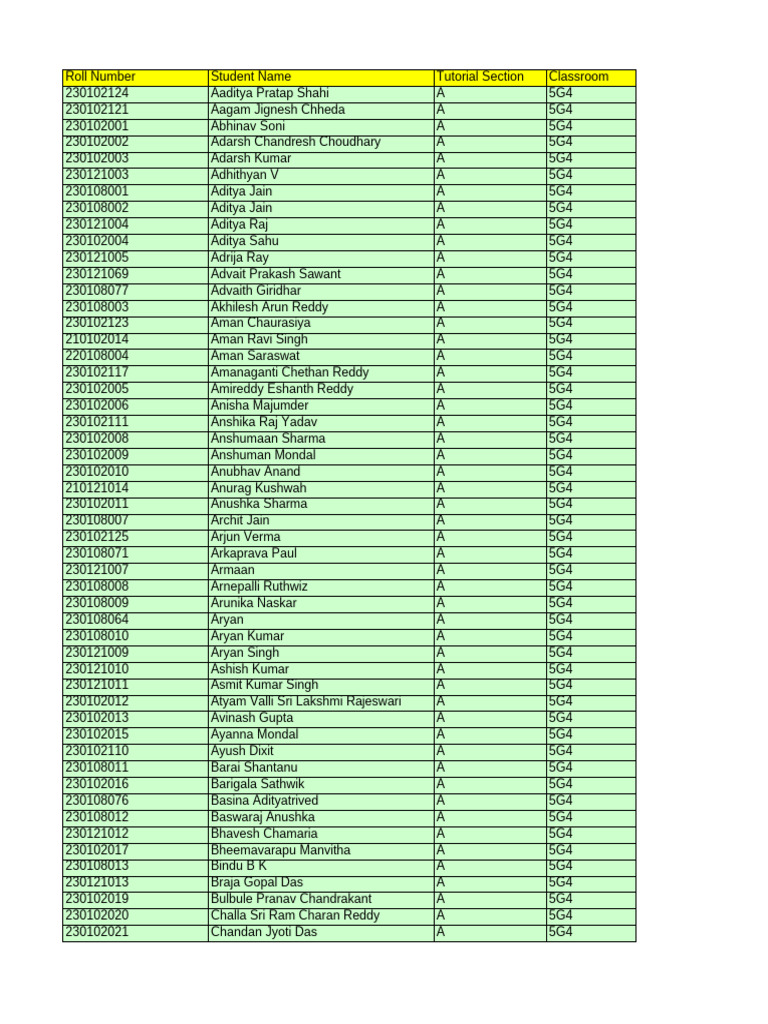 | Roll Number | Student Name | Tutorial Section | Classroom |
|---|---|---|---|
| 230102124 | Aaditya Pratap Shahi | A | 5G4 |
| 230102121 | Aagam Jignesh Chheda | A | 5G4 |
| 230102001 | Abhinav Soni | A | 5G4 |
| 230102002 | Adarsh Chandresh Choudhary | A | 5G4 |
| 230102003 | Adarsh Kumar | A | 5G4 |
| 230121003 | Adhithyan V | A | 5G4 |
| 230108001 | Aditya Jain | A | 5G4 |
| 230108002 | Aditya Jain | A | 5G4 |
| 230121004 | Aditya Raj | A | 5G4 |
| 230102004 | Aditya Sahu | A | 5G4 |
| 230121005 | Adrija Ray | A | 5G4 |
| 230121069 | Advait Prakash Sawant | A | 5G4 |
| 230108077 | Advaith Giridhar | A | 5G4 |
| 230108003 | Akhilesh Arun Reddy | A | 5G4 |
| 230102123 | Aman Chaurasiya | A | 5G4 |
| 210102014 | Aman Ravi Singh | A | 5G4 |
| 220108004 | Aman Saraswat | A | 5G4 |
| 230102117 | Amanaganti Chethan Reddy | A | 5G4 |
| 230102005 | Amireddy Eshanth Reddy | A | 5G4 |
| 230102006 | Anisha Majumder | A | 5G4 |
| 230102111 | Anshika Raj Yadav | A | 5G4 |
| 230102008 | Anshumaan Sharma | A | 5G4 |
| 230102009 | Anshuman Mondal | A | 5G4 |
| 230102010 | Anubhav Anand | A | 5G4 |
| 210121014 | Anurag Kushwah | A | 5G4 |
| 230102011 | Anushka Sharma | A | 5G4 |
| 230108007 | Archit Jain | A | 5G4 |
| 230102125 | Arjun Verma | A | 5G4 |
| 230108071 | Arkaprava Paul | A | 5G4 |
| 230121007 | Armaan | A | 5G4 |
| 230108008 | Arnepalli Ruthwiz | A | 5G4 |
| 230108009 | Arunika Naskar | A | 5G4 |
| 230108064 | Aryan | A | 5G4 |
| 230108010 | Aryan Kumar | A | 5G4 |
| 230121009 | Aryan Singh | A | 5G4 |
| 230121010 | Ashish Kumar | A | 5G4 |
| 230121011 | Asmit Kumar Singh | A | 5G4 |
| 230102012 | Atyam Valli Sri Lakshmi Rajeswari | A | 5G4 |
| 230102013 | Avinash Gupta | A | 5G4 |
| 230102015 | Ayanna Mondal | A | 5G4 |
| 230102110 | Ayush Dixit | A | 5G4 |
| 230108011 | Barai Shantanu | A | 5G4 |
| 230102016 | Barigala Sathwik | A | 5G4 |
| 230108076 | Basina Adityatrived | A | 5G4 |
| 230108012 | Baswaraj Anushka | A | 5G4 |
| 230121012 | Bhavesh Chamaria | A | 5G4 |
| 230102017 | Bheemavarapu Manvitha | A | 5G4 |
| 230108013 | Bindu B K | A | 5G4 |
| 230121013 | Braja Gopal Das | A | 5G4 |
| 230102019 | Bulbule Pranav Chandrakant | A | 5G4 |
| 230102020 | Challa Sri Ram Charan Reddy | A | 5G4 |
| 230102021 | Chandan Jyoti Das | A | 5G4 |